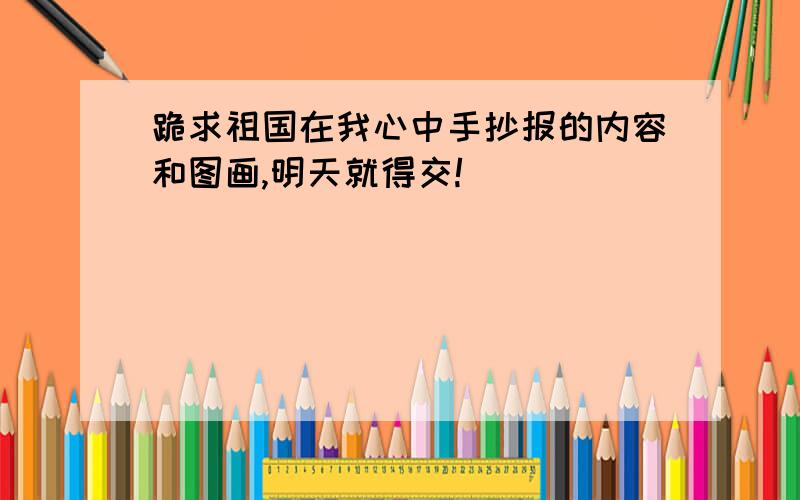 跪求祖国在我心中手抄报的内容和图画,明天就得交!